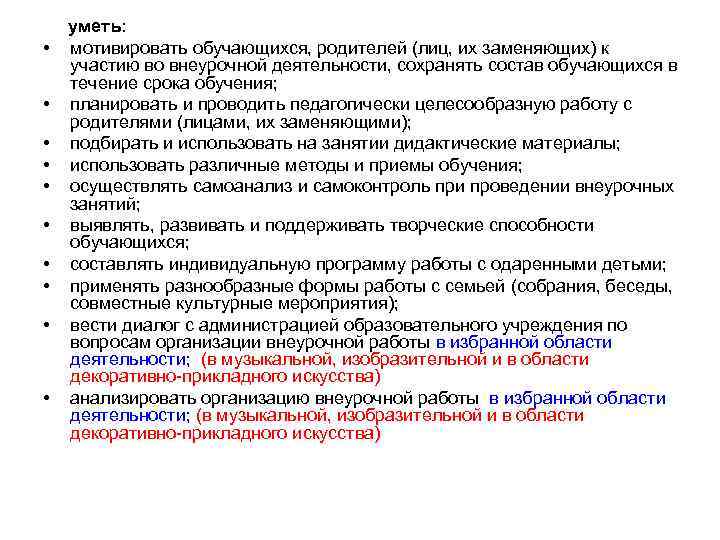 уметь:

• мотивировать обучающихся, родителей (лиц, их заменяющих) к участию во внеурочной деятельности, сохранять состав обучающихся в течение срока обучения;
• планировать и проводить педагогически целесообразную работу с родителями (лицами, их заменяющими);
• подбирать и использовать на занятии дидактические материалы;
• использовать различные методы и приемы обучения;
• осуществлять самоанализ и самоконтроль при проведении внеурочных занятий;
• выявлять, развивать и поддерживать творческие способности обучающихся;
• составлять индивидуальную программу работы с одаренными детьми;
• применять разнообразные формы работы с семьей (собрания, беседы, совместные культурные мероприятия);
• вести диалог с администрацией образовательного учреждения по вопросам организации внеурочной работы в избранной области деятельности; (в музыкальной, изобразительной и в области декоративно-прикладного искусства)
• анализировать организацию внеурочной работы в избранной области деятельности; (в музыкальной, изобразительной и в области декоративно-прикладного искусства)